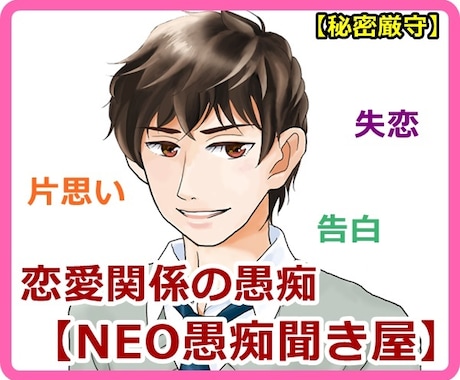 【秘密厳守】

失恋

片思い

告白

恋愛関係の愚痴
【NEO愚痴聞き屋】